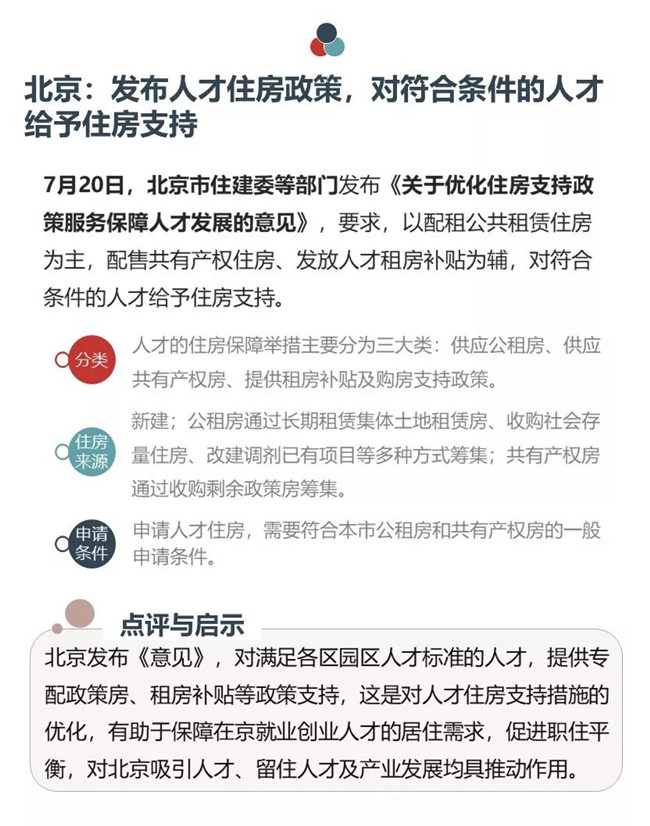 北京：发布人才住房政策，对符合条件的人才给予住房支持

7月20日，北京市住建委等部门发布《关于优化住房支持政策服务保障人才发展的意见》，要求，以配租公共租赁住房为主，配售共有产权住房、发放人才租房补贴为辅，对符合条件的人才给予住房支持。

分类

人才的住房保障举措主要分为三大类：供应公租房、供应共有产权房、提供租房补贴及购房支持政策。

住房来源

新建；公租房通过长期租赁集体土地租赁房、收购社会存量住房、改建调剂已有项目等多种方式筹集；共有产权房通过收购剩余政策房筹集。

申请条件

申请人才住房，需要符合本市公租房和共有产权房的一般申请条件。

点评与启示

北京发布《意见》，对满足各区园区人才标准的人才，提供专配政策房、租房补贴等政策支持，这是对人才住房支持措施的优化，有助于保障在京就业创业人才的居住需求，促进职住平衡，对北京吸引人才、留住人才及产业发展均具推动作用。